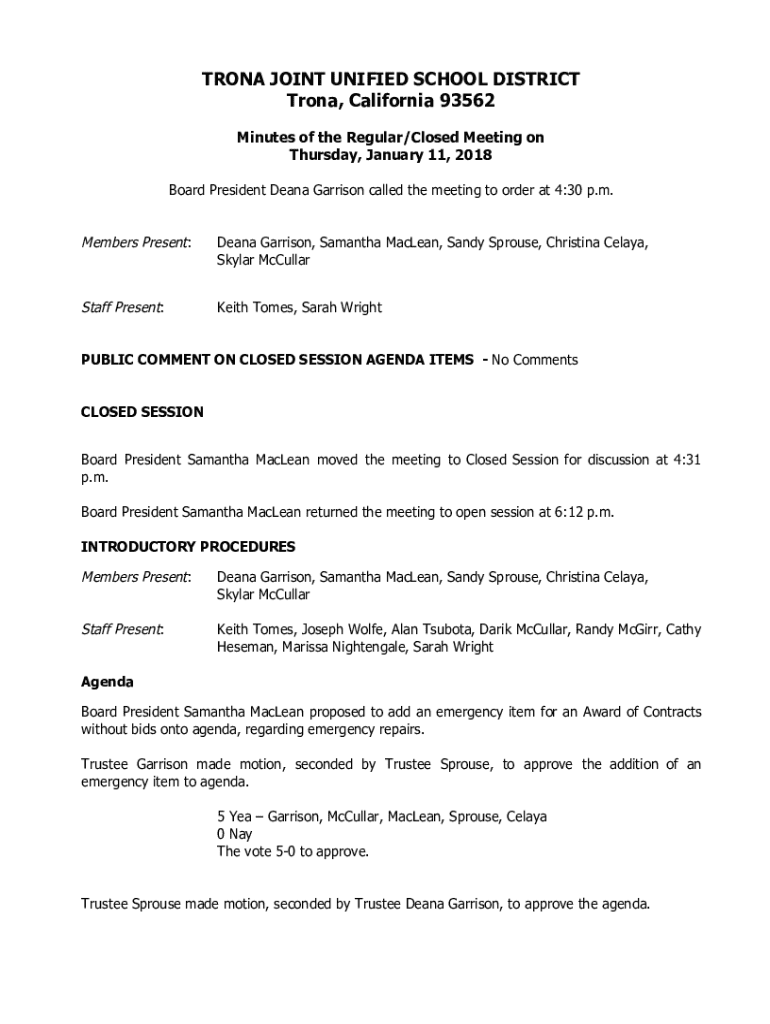 TRONA JOINT UNIFIED SCHOOL DISTRICT
Trona, California 93562

Minutes of the Regular/Closed Meeting on
Thursday, January 11, 2018

Board President Deana Garrison called the meeting to order at 4:30 p.m.

Members Present: Deana Garrison, Samantha MacLean, Sandy Sprouse, Christina Celaya, Skylar McCullar

Staff Present: Keith Tomes, Sarah Wright

PUBLIC COMMENT ON CLOSED SESSION AGENDA ITEMS - No Comments

CLOSED SESSION

Board President Samantha MacLean moved the meeting to Closed Session for discussion at 4:31 p.m.

Board President Samantha MacLean returned the meeting to open session at 6:12 p.m.

INTRODUCTORY PROCEDURES

Members Present: Deana Garrison, Samantha MacLean, Sandy Sprouse, Christina Celaya, Skylar McCullar

Staff Present: Keith Tomes, Joseph Wolfe, Alan Tsubota, Darik McCullar, Randy McGirr, Cathy Heseman, Marissa Nightengale, Sarah Wright

Agenda

Board President Samantha MacLean proposed to add an emergency item for an Award of Contracts without bids onto agenda, regarding emergency repairs.

Trustee Garrison made motion, seconded by Trustee Sprouse, to approve the addition of an emergency item to agenda.

5 Yea – Garrison, McCullar, MacLean, Sprouse, Celaya
0 Nay
The vote 5-0 to approve.

Trustee Sprouse made motion, seconded by Trustee Deana Garrison, to approve the agenda.